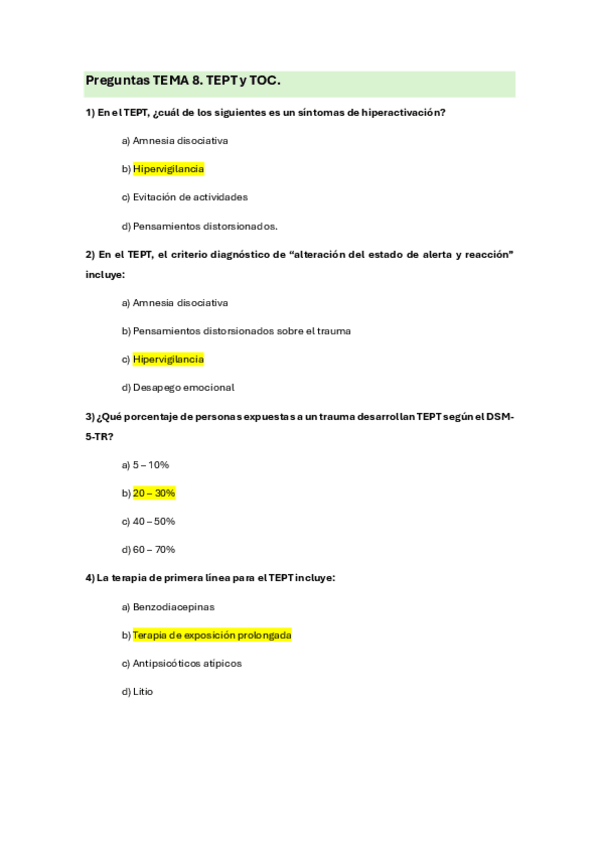 Preguntas TEMA 8. TEPT y TOC.

1) En el TEPT, ¿cuál de los siguientes es un síntomas de hiperactivación?

a) Amnesia disociativa

b) Hipervigilancia

c) Evitación de actividades

d) Pensamientos distorsionados.

2) En el TEPT, el criterio diagnóstico de "alteración del estado de alerta y reacción" incluye:

a) Amnesia disociativa

b) Pensamientos distorsionados sobre el trauma

c) Hipervigilancia

d) Desapego emocional

3) ¿Qué porcentaje de personas expuestas a un trauma desarrollan TEPT según el DSM-5-TR?

a) 5 – 10%

b) 20 – 30%

c) 40 – 50%

d) 60 – 70%

4) La terapia de primera línea para el TEPT incluye:

a) Benzodiacepinas

b) Terapia de exposición prolongada

c) Antipsicóticos atípicos

d) Litio